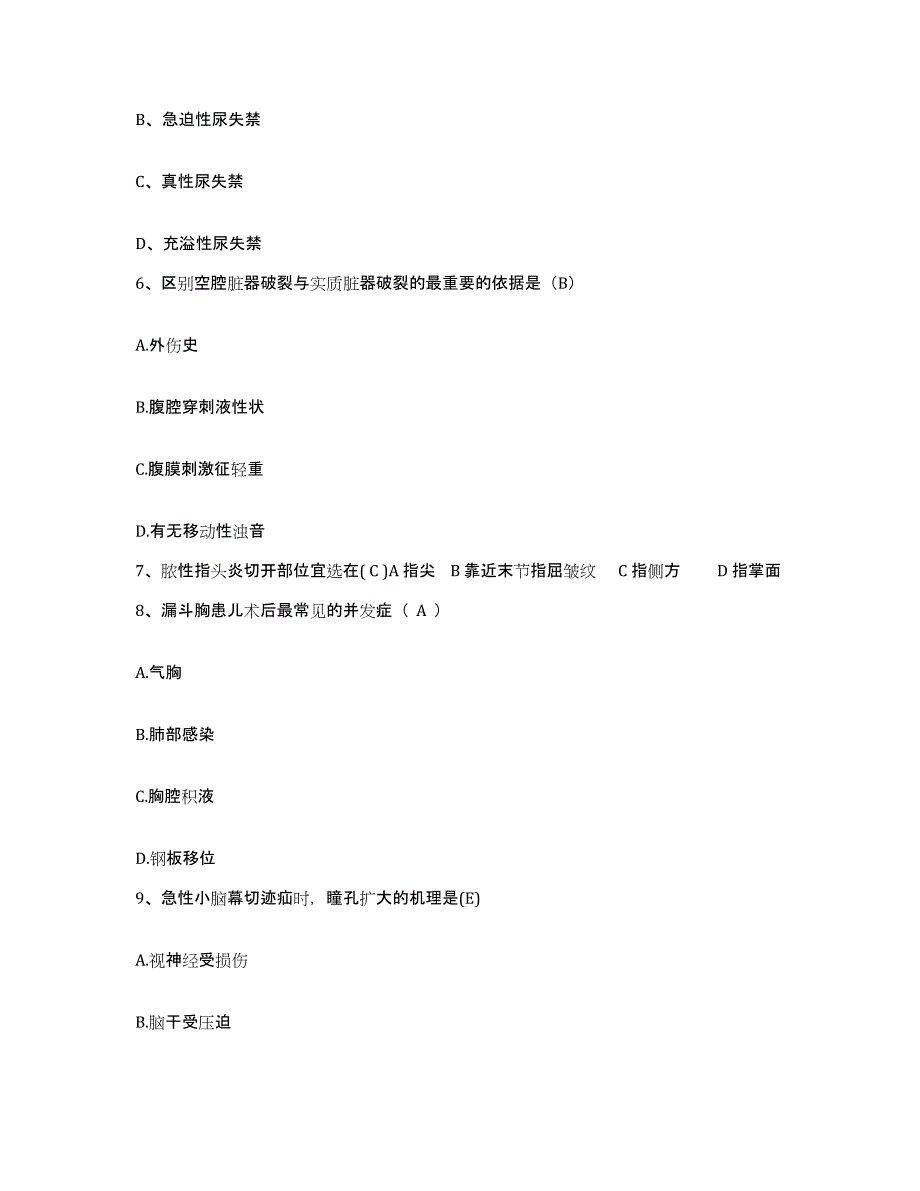 B、急迫性尿失禁

C、真性尿失禁

D、充溢性尿失禁

6、区别空腔脏器破裂与实质脏器破裂的最重要的依据是（B）

A.外伤史

B.腹腔穿刺液性状

C.腹膜刺激征轻重

D.有无移动性浊音

7、脓性指头炎切开部位宜选在( C )A 指尖　B 靠近末节指屈皱纹　C 指侧方　D 指掌面

8、漏斗胸患儿术后最常见的并发症（ A ）

A.气胸

B.肺部感染

C.胸腔积液

D.钢板移位

9、急性小脑幕切迹疝时，瞳孔扩大的机理是(E)

A.视神经受损伤

B.脑干受压迫